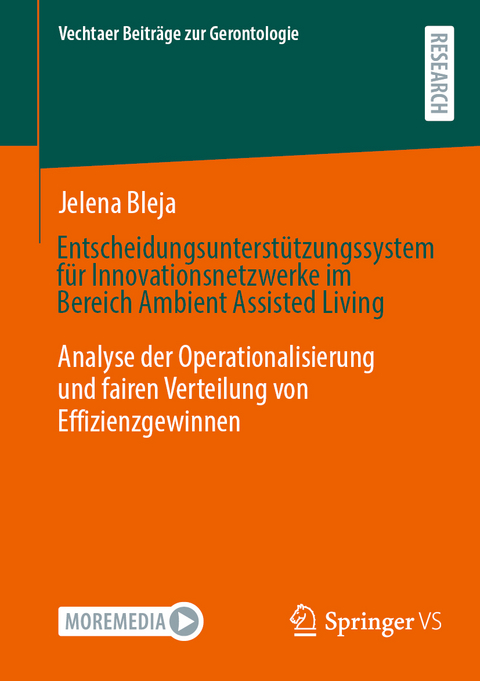 Vechtaer Beiträge zur Gerontologie

RESEARCH

Jelena Bleja

Entscheidungsunterstützungssystem für Innovationsnetzwerke im Bereich Ambient Assisted Living

Analyse der Operationalisierung und fairen Verteilung von Effizienzgewinnen

MOREMEDIA

Springer VS